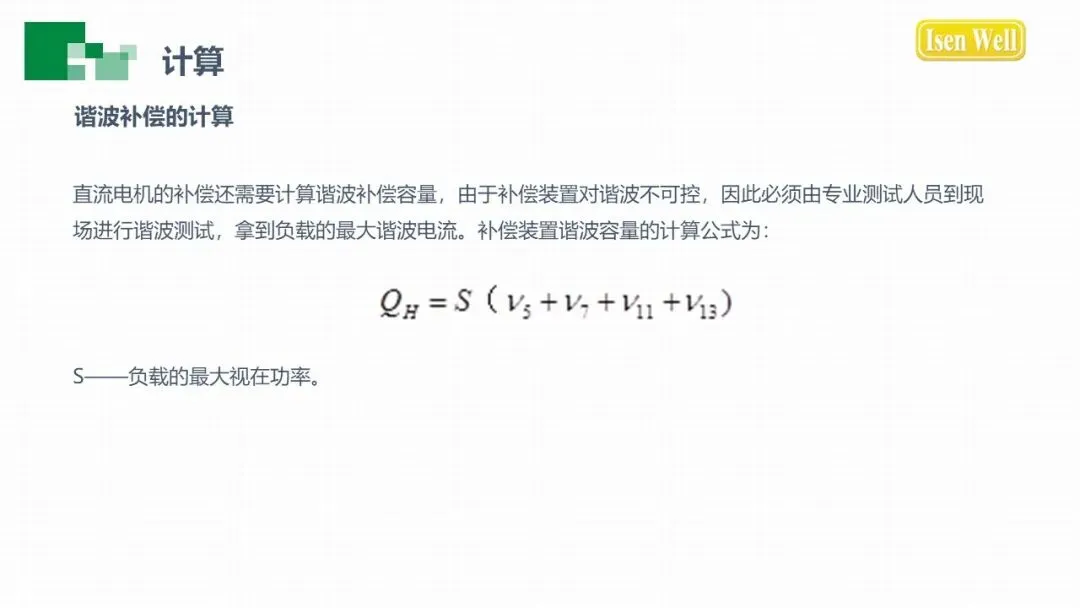 计算

Isen Well

谐波补偿的计算

直流电机的补偿还需要计算谐波补偿容量，由于补偿装置对谐波不可控，因此必须由专业测试人员到现场进行谐波测试，拿到负载的最大谐波电流。补偿装置谐波容量的计算公式为：

$Q_H = S（\nu_5 + \nu_7 + \nu_{11} + \nu_{13}）$

S——负载的最大视在功率。